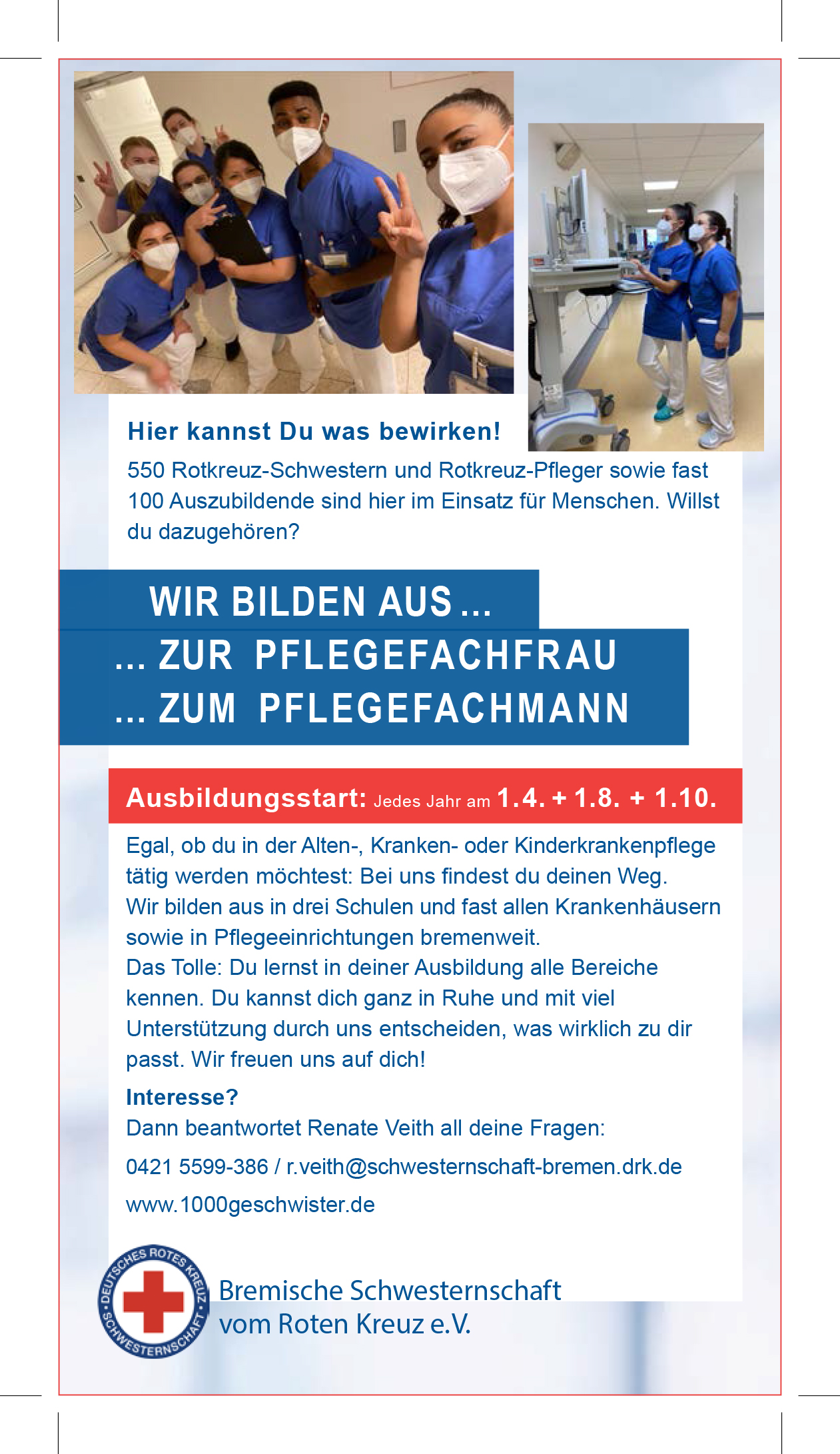 Hier kannst Du was bewirken!

550 Rotkreuz-Schwestern und Rotkreuz-Pfleger sowie fast 100 Auszubildende sind hier im Einsatz für Menschen. Willst du dazugehören?

WIR BILDEN AUS ...

... ZUR PFLEGEFACHFRAU
... ZUM PFLEGEFACHMANN

Ausbildungsstart: Jedes Jahr am 1.4. + 1.8. + 1.10.

Egal, ob du in der Alten-, Kranken- oder Kinderkrankenpflege tätig werden möchtest: Bei uns findest du deinen Weg.
Wir bilden aus in drei Schulen und fast allen Krankenhäusern sowie in Pflegeeinrichtungen bremenweit.
Das Tolle: Du lernst in deiner Ausbildung alle Bereiche kennen. Du kannst dich ganz in Ruhe und mit viel Unterstützung durch uns entscheiden, was wirklich zu dir passt. Wir freuen uns auf dich!

Interesse?
Dann beantwortet Renate Veith all deine Fragen:

0421 5599-386 / r.veith@schwesternschaft-bremen.drk.de

www.1000geschwister.de

DEUTSCHES ROTES KREUZ SCHWESTERNSCHAFT

Bremische Schwesternschaft vom Roten Kreuz e.V.